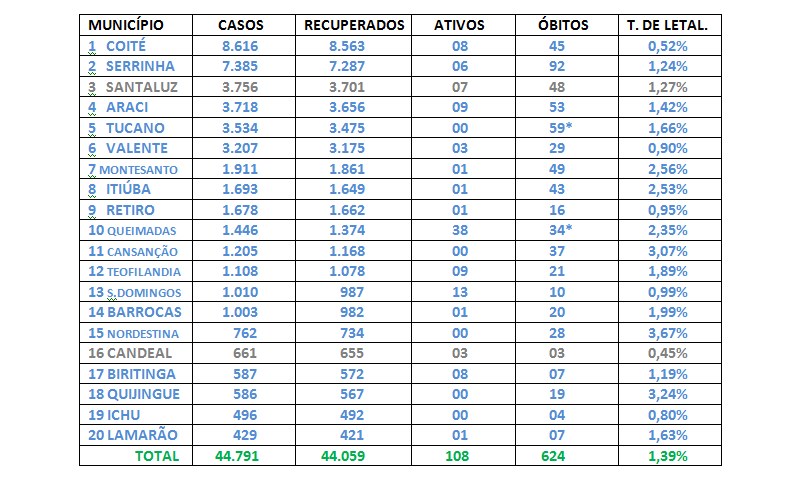 | MUNICÍPIO | CASOS | RECUPERADOS | ATIVOS | ÓBITOS | T. DE LETAL. |
|---|---|---|---|---|---|
| 1 COITÉ | 8.616 | 8.563 | 08 | 45 | 0,52% |
| 2 SERRINHA | 7.385 | 7.287 | 06 | 92 | 1,24% |
| 3 SANTALUZ | 3.756 | 3.701 | 07 | 48 | 1,27% |
| 4 ARACI | 3.718 | 3.656 | 09 | 53 | 1,42% |
| 5 TUCANO | 3.534 | 3.475 | 00 | 59* | 1,66% |
| 6 VALENTE | 3.207 | 3.175 | 03 | 29 | 0,90% |
| 7 MONTESANTO | 1.911 | 1.861 | 01 | 49 | 2,56% |
| 8 ITIÚBA | 1.693 | 1.649 | 01 | 43 | 2,53% |
| 9 RETIRO | 1.678 | 1.662 | 01 | 16 | 0,95% |
| 10 QUEIMADAS | 1.446 | 1.374 | 38 | 34* | 2,35% |
| 11 CANSANÇÃO | 1.205 | 1.168 | 00 | 37 | 3,07% |
| 12 TEOFILANDIA | 1.108 | 1.078 | 09 | 21 | 1,89% |
| 13 S.DOMINGOS | 1.010 | 987 | 13 | 10 | 0,99% |
| 14 BARROCAS | 1.003 | 982 | 01 | 20 | 1,99% |
| 15 NORDESTINA | 762 | 734 | 00 | 28 | 3,67% |
| 16 CANDEAL | 661 | 655 | 03 | 03 | 0,45% |
| 17 BIRITINGA | 587 | 572 | 08 | 07 | 1,19% |
| 18 QUIJINGUE | 586 | 567 | 00 | 19 | 3,24% |
| 19 ICHU | 496 | 492 | 00 | 04 | 0,80% |
| 20 LAMARÃO | 429 | 421 | 01 | 07 | 1,63% |
| TOTAL | 44.791 | 44.059 | 108 | 624 | 1,39% |